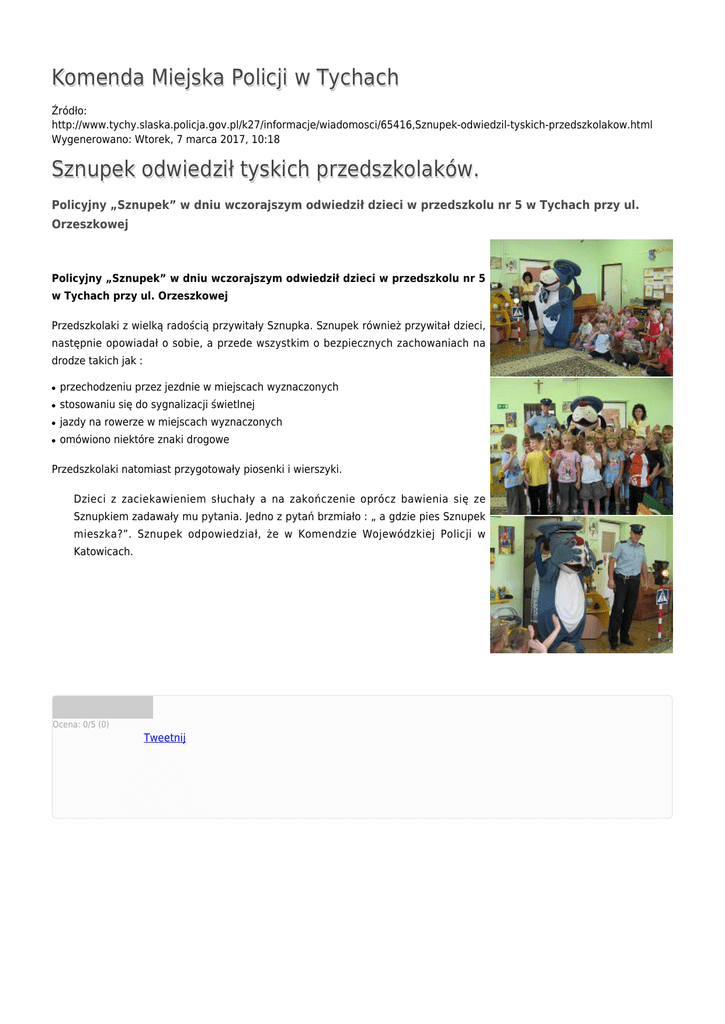 Komenda Miejska Policji w Tychach

Źródło: http://www.tychy.slaska.policja.gov.pl/k27/informacje/wiadomosci/65416,Sznupek-odwiedzil-tyskich-przedszkolakow.html
Wygenerowano: Wtorek, 7 marca 2017, 10:18

Sznupek odwiedził tyskich przedszkolaków.

Policyjny „Sznupek” w dniu wczorajszym odwiedził dzieci w przedszkolu nr 5 w Tychach przy ul. Orzeszkowej

Policyjny „Sznupek” w dniu wczorajszym odwiedził dzieci w przedszkolu nr 5 w Tychach przy ul. Orzeszkowej

Przedszkolaki z wielką radością przywitały Sznupka. Sznupek również przywitał dzieci, następnie opowiadał o sobie, a przede wszystkim o bezpiecznych zachowaniach na drodze takich jak :

• przechodzeniu przez jezdnie w miejscach wyznaczonych
• stosowaniu się do sygnalizacji świetlnej
• jazdy na rowerze w miejscach wyznaczonych
• omówiono niektóre znaki drogowe

Przedszkolaki natomiast przygotowały piosenki i wierszyki.

Dzieci z zaciekawieniem słuchały a na zakończenie oprócz bawienia się ze Sznupkiem zadawały mu pytania. Jedno z pytań brzmiało : „ a gdzie pies Sznupek mieszka?”. Sznupek odpowiedział, że w Komendzie Wojewódzkiej Policji w Katowicach.

Ocena: 0/5 (0)
Tweetnij